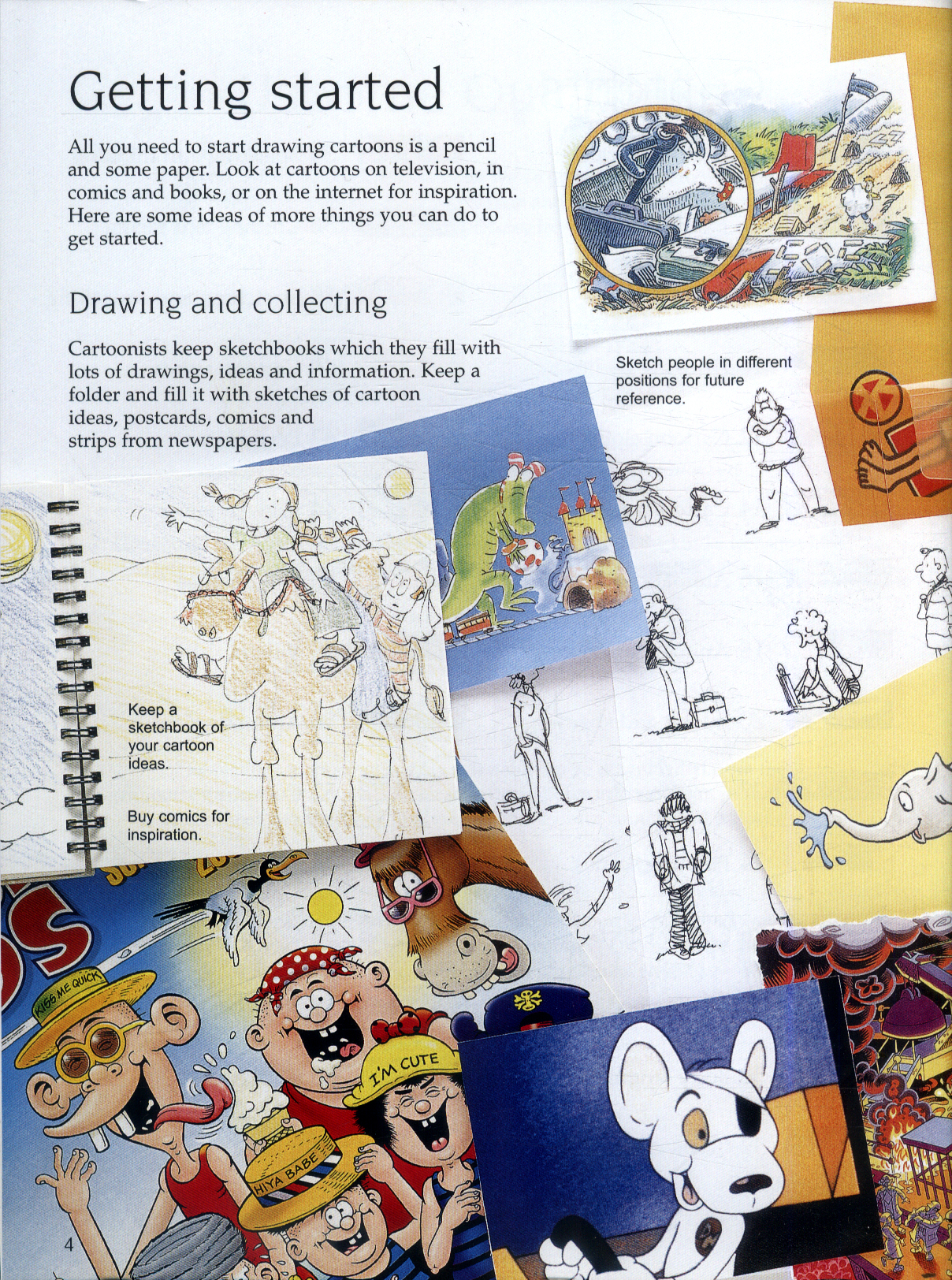 Getting started

All you need to start drawing cartoons is a pencil and some paper. Look at cartoons on television, in comics and books, or on the internet for inspiration. Here are some ideas of more things you can do to get started.

Drawing and collecting

Cartoonists keep sketchbooks which they fill with lots of drawings, ideas and information. Keep a folder and fill it with sketches of cartoon ideas, postcards, comics and strips from newspapers.

Sketch people in different positions for future reference.

Keep a sketchbook of your cartoon ideas.

Buy comics for inspiration.

KISS ME QUICK

I'M CUTE

HIYA BABE

4